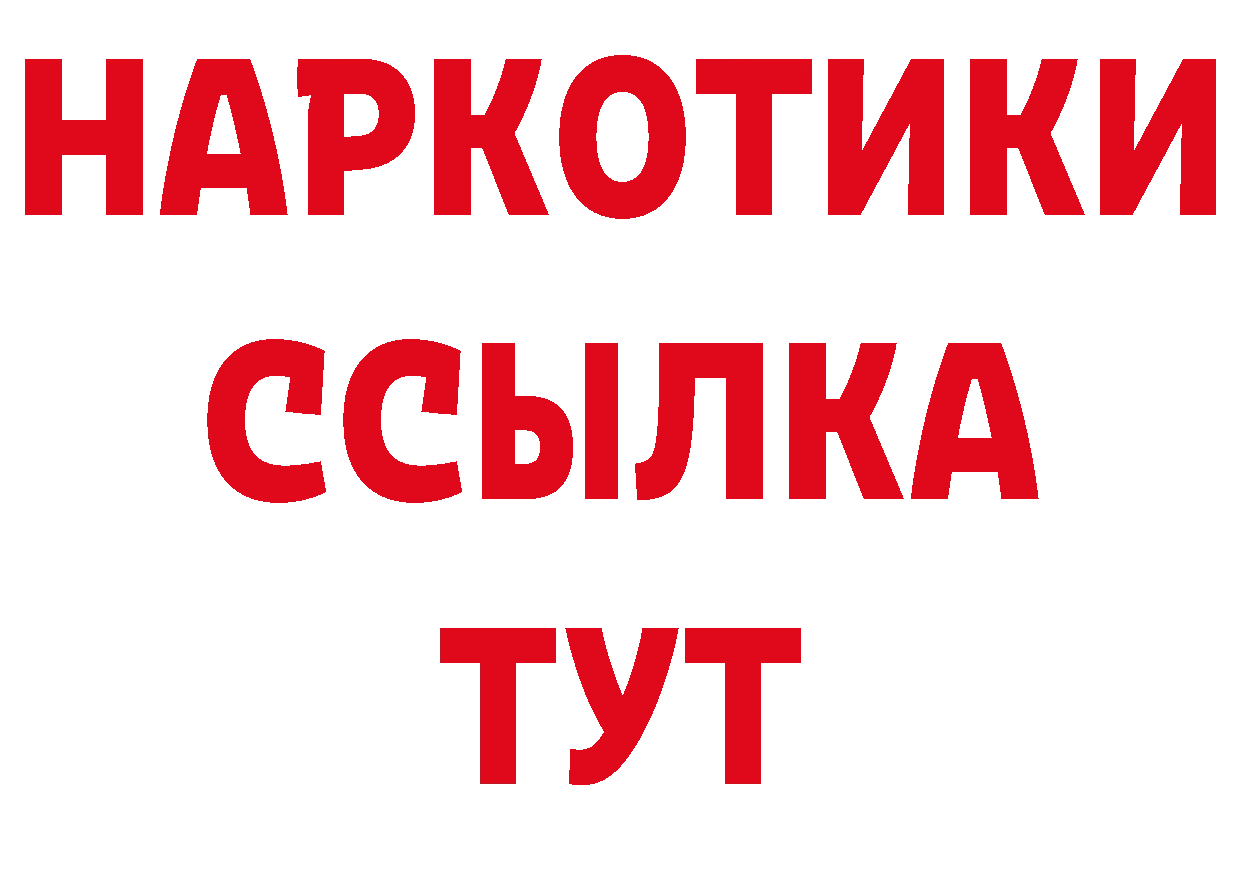 НАРКОТИКИ ССЫЛКА ТУТ